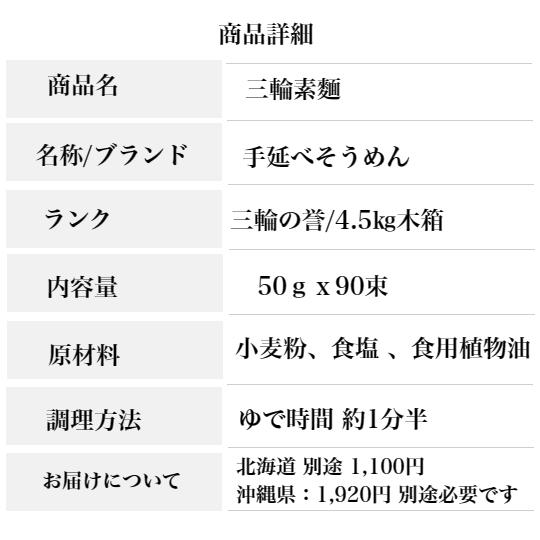 商品詳細

| 商品名 | 三輪素麺 |
|---|---|
| 名称/ブランド | 手延べそうめん |
| ランク | 三輪の誉/4.5kg木箱 |
| 内容量 | 50ｇ x 90束 |
| 原材料 | 小麦粉、食塩 、食用植物油 |
| 調理方法 | ゆで時間 約1分半 |
| お届けについて | 北海道 別途 1,100円 沖縄県：1,920円 別途必要です |